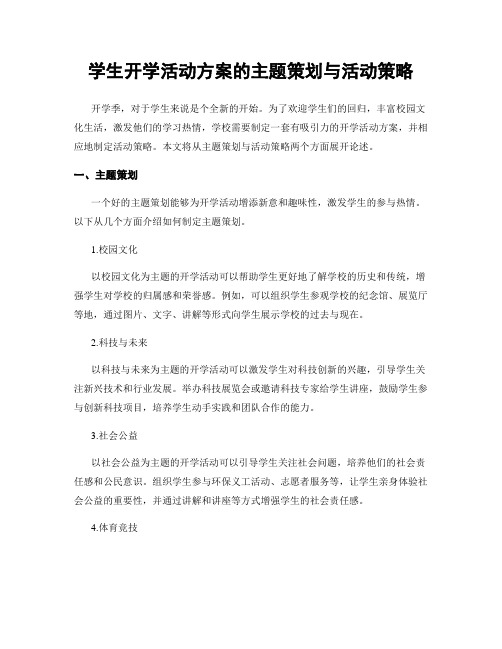 学生开学活动方案的主题策划与活动策略

开学季，对于学生来说是个全新的开始。为了欢迎学生们的回归，丰富校园文化生活，激发他们的学习热情，学校需要制定一套有吸引力的开学活动方案，并相应地制定活动策略。本文将从主题策划与活动策略两个方面展开论述。

一、主题策划

一个好的主题策划能够为开学活动增添新意和趣味性，激发学生的参与热情。以下从几个方面介绍如何制定主题策划。

1.校园文化

以校园文化为主题的开学活动可以帮助学生更好地了解学校的历史和传统，增强学生对学校的归属感和荣誉感。例如，可以组织学生参观学校的纪念馆、展览厅等地，通过图片、文字、讲解等形式向学生展示学校的过去与现在。

2.科技与未来

以科技与未来为主题的开学活动可以激发学生对科技创新的兴趣，引导学生关注新兴技术和行业发展。举办科技展览会或邀请科技专家给学生讲座，鼓励学生参与创新科技项目，培养学生动手实践和团队合作的能力。

3.社会公益

以社会公益为主题的开学活动可以引导学生关注社会问题，培养他们的社会责任感和公民意识。组织学生参与环保义工活动、志愿者服务等，让学生亲身体验社会公益的重要性，并通过讲解和讲座等方式增强学生的社会责任感。

4.体育竞技